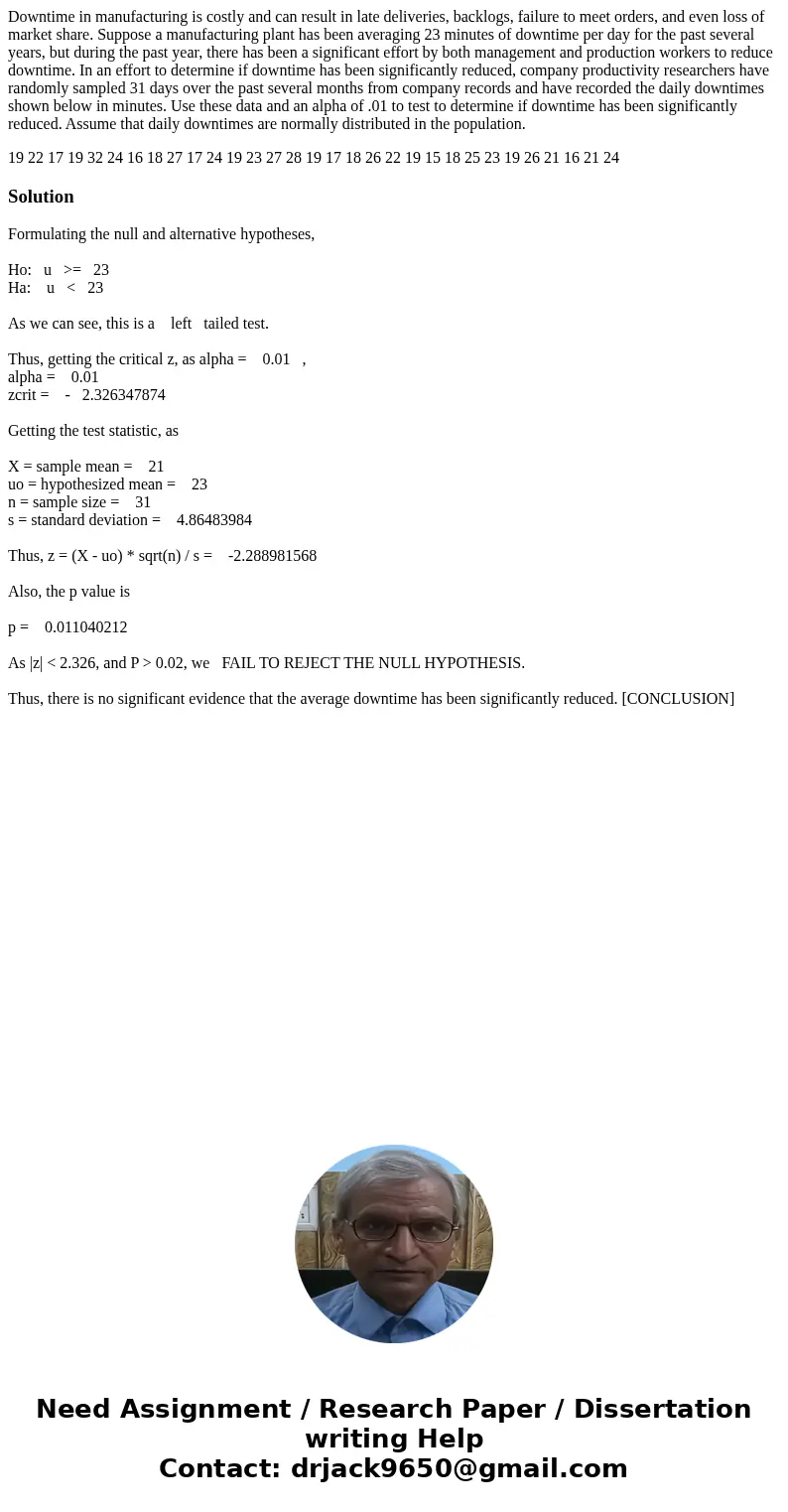 Downtime in manufacturing is costly and can result in late deliveries, backlogs, failure to meet orders, and even loss of market share. Suppose a manufacturing plant has been averaging 23 minutes of downtime per day for the past several years, but during the past year, there has been a significant effort by both management and production workers to reduce downtime. In an effort to determine if downtime has been significantly reduced, company productivity researchers have randomly sampled 31 days over the past several months from company records and have recorded the daily downtimes shown below in minutes. Use these data and an alpha of .01 to test to determine if downtime has been significantly reduced. Assume that daily downtimes are normally distributed in the population.

19 22 17 19 32 24 16 18 27 17 24 19 23 27 28 19 17 18 26 22 19 15 18 25 23 19 26 21 16 21 24

Solution

Formulating the null and alternative hypotheses,

Ho: u >= 23
Ha: u < 23

As we can see, this is a left tailed test.

Thus, getting the critical z, as alpha = 0.01 ,
alpha = 0.01
zcrit = - 2.326347874

Getting the test statistic, as

X = sample mean = 21
uo = hypothesized mean = 23
n = sample size = 31
s = standard deviation = 4.86483984

Thus, z = (X - uo) * sqrt(n) / s = -2.288981568

Also, the p value is

p = 0.011040212

As |z| < 2.326, and P > 0.02, we FAIL TO REJECT THE NULL HYPOTHESIS.

Thus, there is no significant evidence that the average downtime has been significantly reduced. [CONCLUSION]

Need Assignment / Research Paper / Dissertation writing Help
Contact: drjack9650@gmail.com